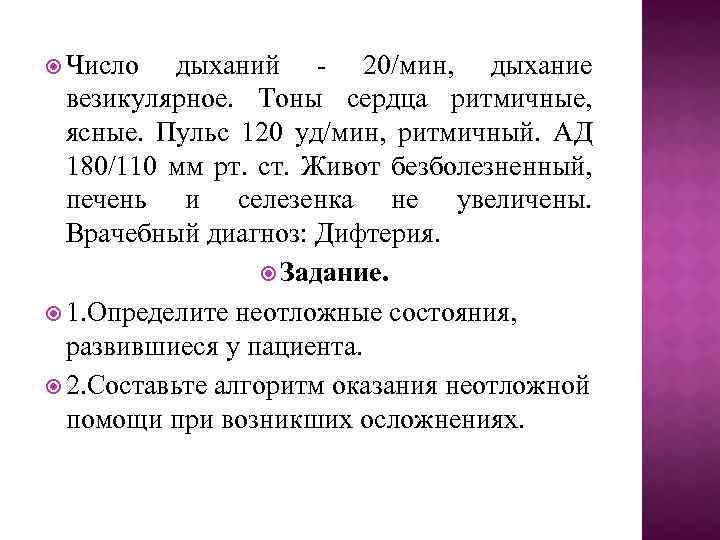 Число дыханий - 20/мин, дыхание везикулярное. Тоны сердца ритмичные, ясные. Пульс 120 уд/мин, ритмичный. АД 180/110 мм рт. ст. Живот безболезненный, печень и селезенка не увеличены. Врачебный диагноз: Дифтерия.

Задание.

1.Определите неотложные состояния, развившиеся у пациента.

2.Составьте алгоритм оказания неотложной помощи при возникших осложнениях.